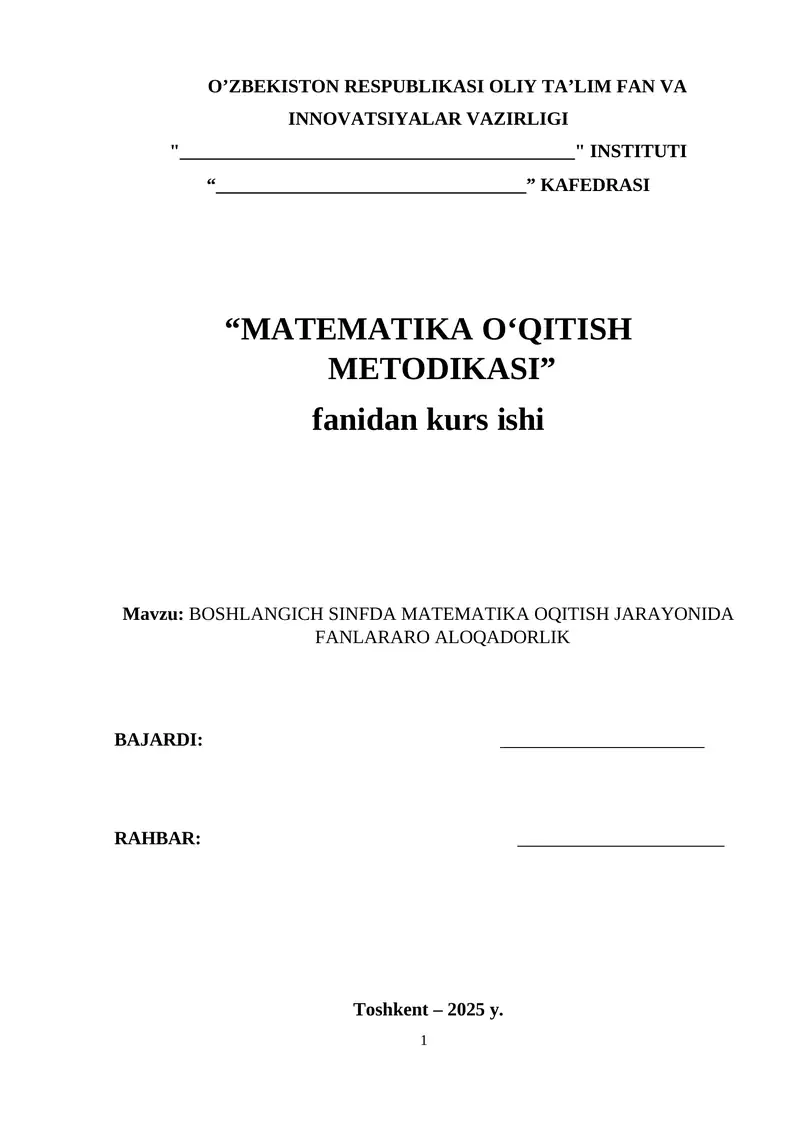 O'ZBEKISTON RESPUBLIKASI OLIY TA'LIM FAN VA INNOVATSIYALAR VAZIRLIGI

"____" INSTITUTI

"____" KAFEDRASI

"MATEMATIKA O'QITISH METODIKASI"

fanidan kurs ishi

Mavzu: BOSHLANGICH SINFDA MATEMATIKA OQITISH JARAYONIDA FANLARARO ALOQADORLIK

BAJARDI: ____

RAHBAR: ____

Toshkent – 2025 y.

1